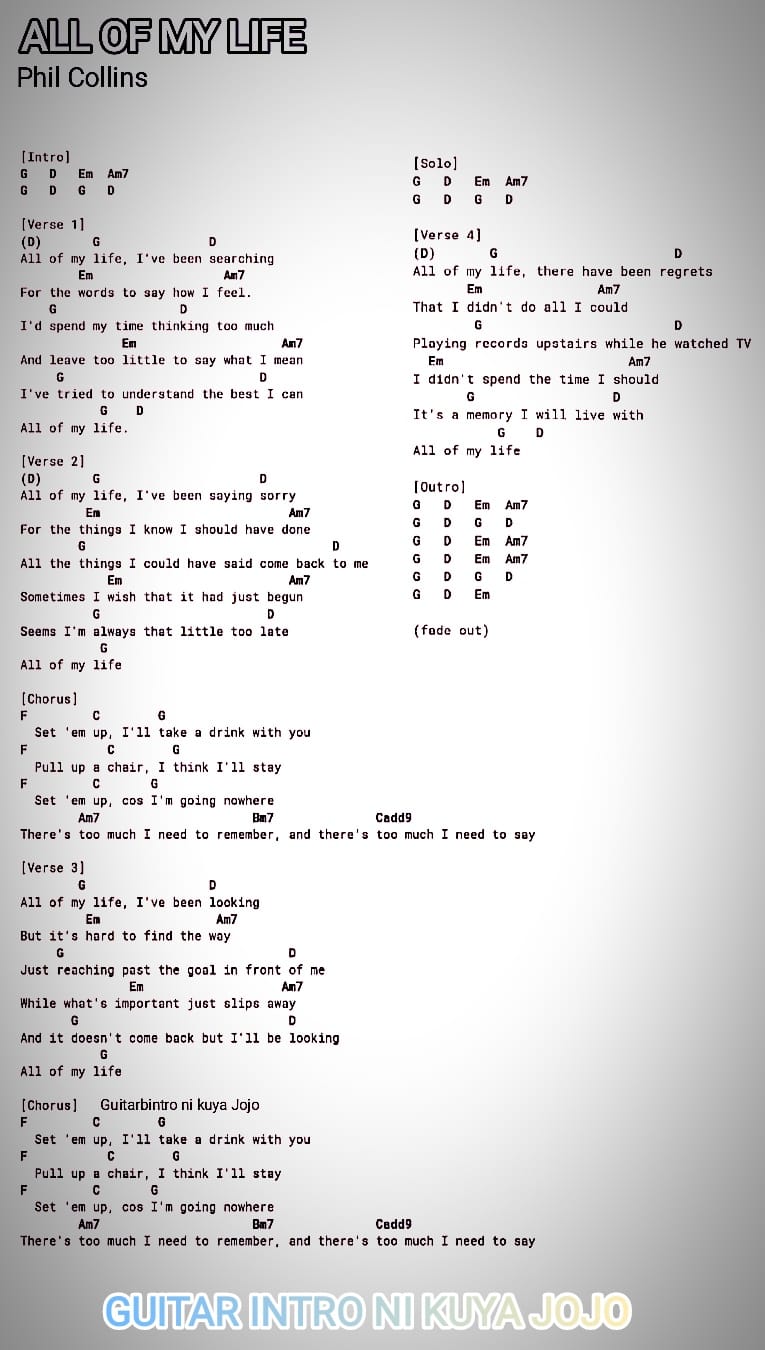 ALL OF MY LIFE
Phil Collins

[Intro]
G D Em Am7
G D G D

[Verse 1]
(D) G D
All of my life, I've been searching
Em Am7
For the words to say how I feel.
G D
I'd spend my time thinking too much
Em Am7
And leave too little to say what I mean
G D
I've tried to understand the best I can
G D
All of my life.

[Verse 2]
(D) G D
All of my life, I've been saying sorry
Em Am7
For the things I know I should have done
G D
All the things I could have said come back to me
Em Am7
Sometimes I wish that it had just begun
G D
Seems I'm always that little too late
G
All of my life

[Chorus]
F C G
Set 'em up, I'll take a drink with you
F C G
Pull up a chair, I think I'll stay
F C G
Set 'em up, cos I'm going nowhere
Am7 Bm7 Cadd9
There's too much I need to remember, and there's too much I need to say

[Verse 3]
G D
All of my life, I've been looking
Em Am7
But it's hard to find the way
G D
Just reaching past the goal in front of me
Em Am7
While what's important just slips away
G D
And it doesn't come back but I'll be looking
G
All of my life

[Chorus] Guitarbintro ni kuya Jojo
F C G
Set 'em up, I'll take a drink with you
F C G
Pull up a chair, I think I'll stay
F C G
Set 'em up, cos I'm going nowhere
Am7 Bm7 Cadd9
There's too much I need to remember, and there's too much I need to say

[Solo]
G D Em Am7
G D G D

[Verse 4]
(D) G D
All of my life, there have been regrets
Em Am7
That I didn't do all I could
G D
Playing records upstairs while he watched TV
Em Am7
I didn't spend the time I should
G D
It's a memory I will live with
G D
All of my life

[Outro]
G D Em Am7
G D G D
G D Em Am7
G D Em Am7
G D G D
G D Em

(fade out)

GUITAR INTRO NI KUYA JOJO